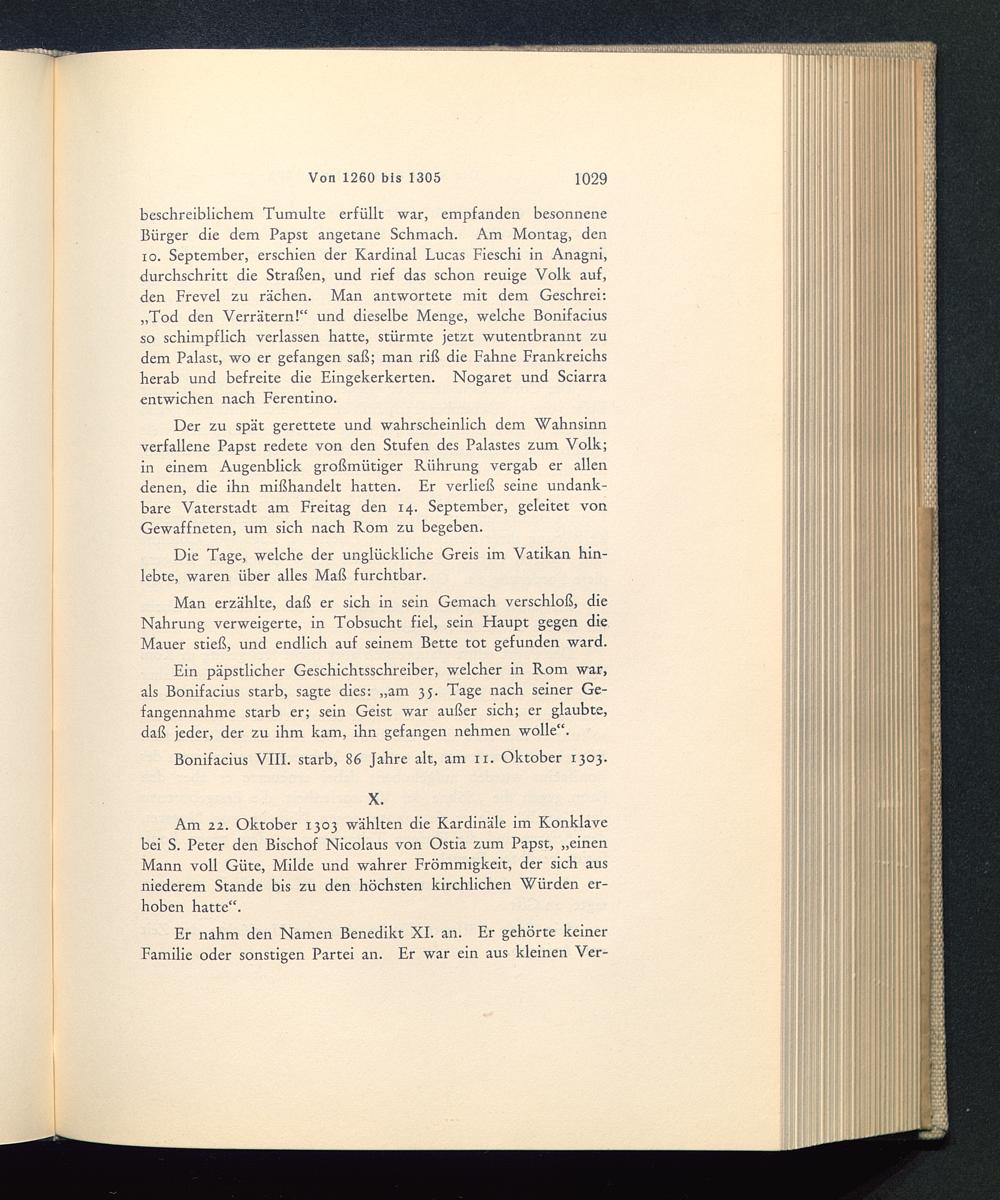 Von 1260 bis 1305 1029

beschreiblichem Tumulte erfüllt war, empfanden besonnene Bürger die dem Papst angetane Schmach. Am Montag, den 10. September, erschien der Kardinal Lucas Fieschi in Anagni, durchschritt die Straßen, und rief das schon reuige Volk auf, den Frevel zu rächen. Man antwortete mit dem Geschrei: „Tod den Verrätern!“ und dieselbe Menge, welche Bonifacius so schimpflich verlassen hatte, stürmte jetzt wutentbrannt zu dem Palast, wo er gefangen saß; man riß die Fahne Frankreichs herab und befreite die Eingekerkerten. Nogaret und Sciarra entwichen nach Ferentino.

Der zu spät gerettete und wahrscheinlich dem Wahnsinn verfallene Papst redete von den Stufen des Palastes zum Volk; in einem Augenblick großmütiger Rührung vergab er allen denen, die ihn mißhandelt hatten. Er verließ seine undankbare Vaterstadt am Freitag den 14. September, geleitet von Gewaffneten, um sich nach Rom zu begeben.

Die Tage, welche der unglückliche Greis im Vatikan hinlebte, waren über alles Maß furchtbar.

Man erzählte, daß er sich in sein Gemach verschloß, die Nahrung verweigerte, in Tobsucht fiel, sein Haupt gegen die Mauer stieß, und endlich auf seinem Bette tot gefunden ward.

Ein päpstlicher Geschichtsschreiber, welcher in Rom war, als Bonifacius starb, sagte dies: „am 35. Tage nach seiner Gefangennahme starb er; sein Geist war außer sich; er glaubte, daß jeder, der zu ihm kam, ihn gefangen nehmen wolle“.

Bonifacius VIII. starb, 86 Jahre alt, am 11. Oktober 1303.

X.

Am 22. Oktober 1303 wählten die Kardinäle im Konklave bei S. Peter den Bischof Nicolaus von Ostia zum Papst, „einen Mann voll Güte, Milde und wahrer Frömmigkeit, der sich aus niederem Stande bis zu den höchsten kirchlichen Würden erhoben hatte“.

Er nahm den Namen Benedikt XI. an. Er gehörte keiner Familie oder sonstigen Partei an. Er war ein aus kleinen Ver-